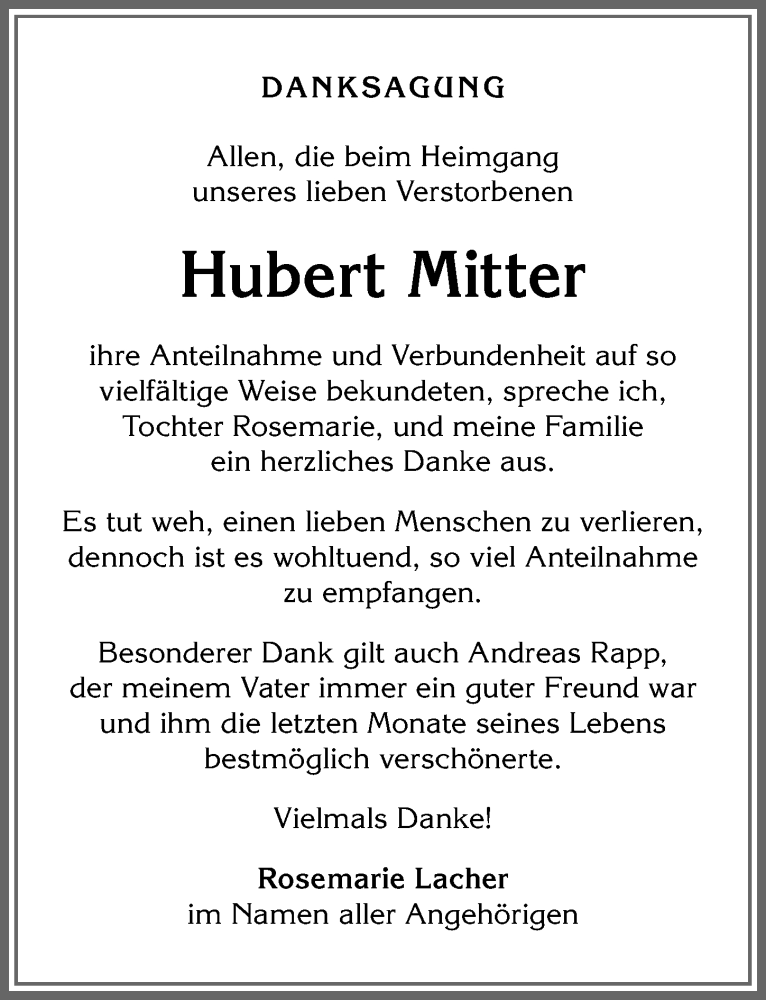 DANKSAGUNG

Allen, die beim Heimgang unseres lieben Verstorbenen

Hubert Mitter

ihre Anteilnahme und Verbundenheit auf so vielfältige Weise bekundeten, spreche ich, Tochter Rosemarie, und meine Familie ein herzliches Danke aus.

Es tut weh, einen lieben Menschen zu verlieren, dennoch ist es wohltuend, so viel Anteilnahme zu empfangen.

Besonderer Dank gilt auch Andreas Rapp, der meinem Vater immer ein guter Freund war und ihm die letzten Monate seines Lebens bestmöglich verschönerte.

Vielmals Danke!

Rosemarie Lacher
im Namen aller Angehörigen